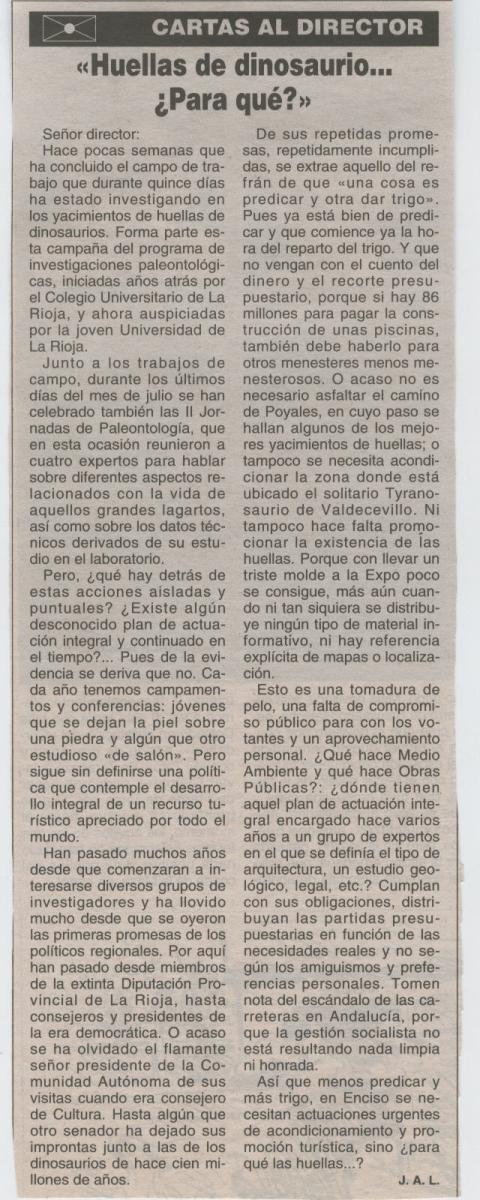 CARTAS AL DIRECTOR

«Huellas de dinosaurio... ¿Para qué?»

Señor director:

Hace pocas semanas que ha concluido el campo de trabajo que durante quince días ha estado investigando en los yacimientos de huellas de dinosaurios. Forma parte esta campaña del programa de investigaciones paleontológicas, iniciadas años atrás por el Colegio Universitario de La Rioja, y ahora auspiciadas por la joven Universidad de La Rioja.

Junto a los trabajos de campo, durante los últimos días del mes de julio se han celebrado también las II Jornadas de Paleontología, que en esta ocasión reunieron a cuatro expertos para hablar sobre diferentes aspectos relacionados con la vida de aquellos grandes lagartos, así como sobre los datos técnicos derivados de su estudio en el laboratorio.

Pero, ¿qué hay detrás de estas acciones aisladas y puntuales? ¿Existe algún desconocido plan de actuación integral y continuado en el tiempo?... Pues de la evidencia se deriva que no. Cada año tenemos campamentos y conferencias: jóvenes que se dejan la piel sobre una piedra y algún que otro estudioso «de salón». Pero sigue sin definirse una política que contemple el desarrollo integral de un recurso turístico apreciado por todo el mundo.

Han pasado muchos años desde que comenzaran a interesarse diversos grupos de investigadores y ha llovido mucho desde que se oyeron las primeras promesas de los políticos regionales. Por aquí han pasado desde miembros de la extinta Diputación Provincial de La Rioja, hasta consejeros y presidentes de la era democrática. O acaso se ha olvidado el flamante señor presidente de la Comunidad Autónoma de sus visitas cuando era consejero de Cultura. Hasta algún que otro senador ha dejado sus improntas junto a las de los dinosaurios de hace cien millones de años.

De sus repetidas promesas, repetidamente incumplidas, se extrae aquello del refrán de que «una cosa es predicar y otra dar trigo». Pues ya está bien de predicar y que comience ya la hora del reparto del trigo. Y que no vengan con el cuento del dinero y el recorte presupuestario, porque si hay 86 millones para pagar la construcción de unas piscinas, también debe haberlo para otros menesteres menos menesterosos. O acaso no es necesario asfaltar el camino de Poyales, en cuyo paso se hallan algunos de los mejores yacimientos de huellas; o tampoco se necesita acondicionar la zona donde está ubicado el solitario Tyranosaurio de Valdecevillo. Ni tampoco hace falta promocionar la existencia de las huellas. Porque con llevar un triste molde a la Expo poco se consigue, más aún cuando ni tan siquiera se distribuye ningún tipo de material informativo, ni hay referencia explícita de mapas o localización.

Esto es una tomadura de pelo, una falta de compromiso público para con los votantes y un aprovechamiento personal. ¿Qué hace Medio Ambiente y qué hace Obras Públicas?: ¿dónde tienen aquel plan de actuación integral encargado hace varios años a un grupo de expertos en el que se definía el tipo de arquitectura, un estudio geológico, legal, etc.? Cumplan con sus obligaciones, distribuyan las partidas presupuestarias en función de las necesidades reales y no según los amiguismos y preferencias personales. Tomen nota del escándalo de las carreteras en Andalucía, porque la gestión socialista no está resultando nada limpia ni honrada.

Así que menos predicar y más trigo, en Enciso se necesitan actuaciones urgentes de acondicionamiento y promoción turística, sino ¿para qué las huellas...?

J. A. L.